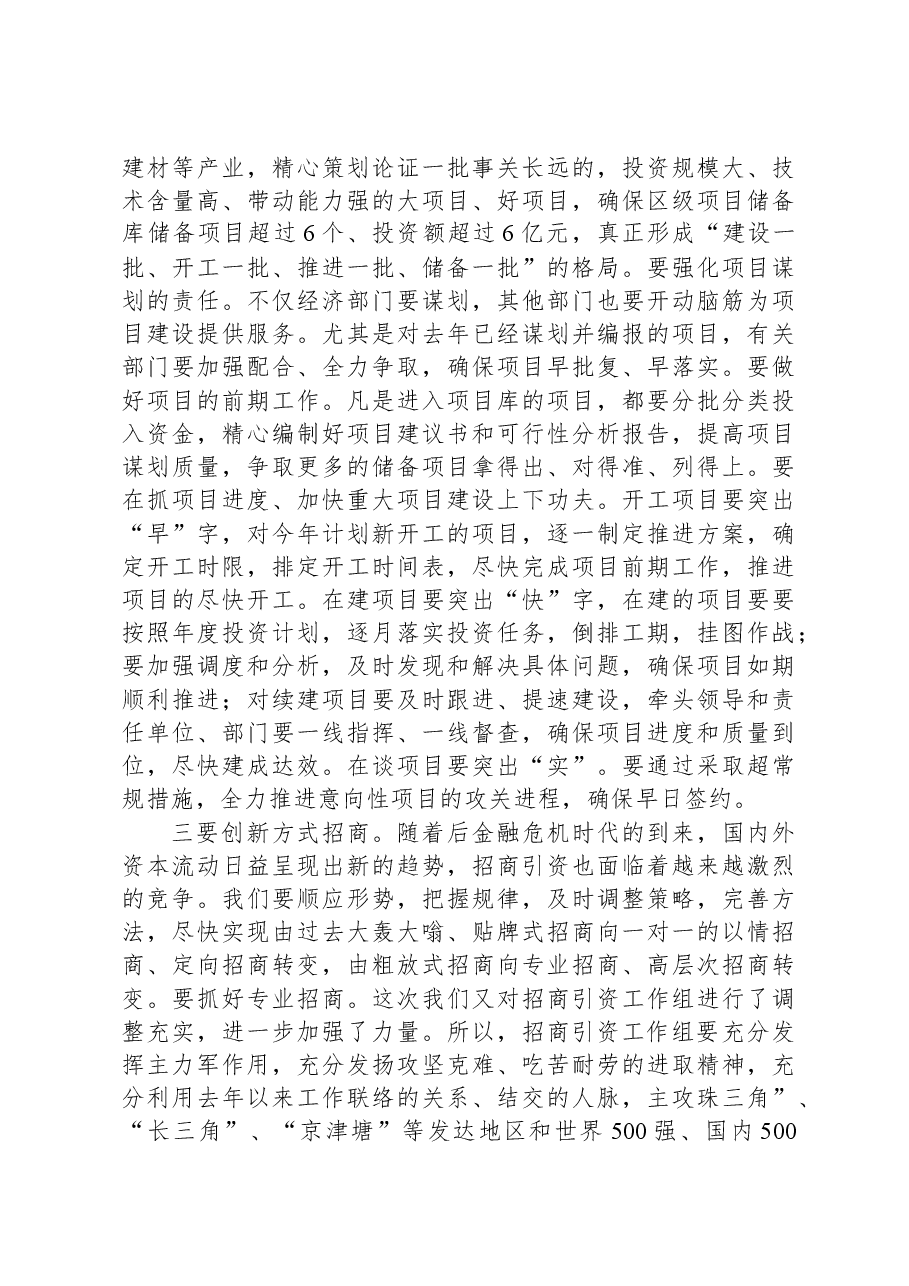 建材等产业，精心策划论证一批事关长远的，投资规模大、技术含量高、带动能力强的大项目、好项目，确保区级项目储备库储备项目超过6个、投资额超过6亿元，真正形成“建设一批、开工一批、推进一批、储备一批”的格局。要强化项目谋划的责任。不仅经济部门要谋划，其他部门也要开动脑筋为项目建设提供服务。尤其是对去年已经谋划并编报的项目，有关部门要加强配合、全力争取，确保项目早批复、早落实。要做好项目的前期工作。凡是进入项目库的项目，都要分批分类投入资金，精心编制好项目建议书和可行性分析报告，提高项目谋划质量，争取更多的储备项目拿得出、对得准、列得上。要在抓项目进度、加快重大项目建设上下功夫。开工项目要突出“早”字，对今年计划新开工的项目，逐一制定推进方案，确定开工时限，排定开工时间表，尽快完成项目前期工作，推进项目的尽快开工。在建项目要突出“快”字，在建的项目要要按照年度投资计划，逐月落实投资任务，倒排工期，挂图作战；要加强调度和分析，及时发现和解决具体问题，确保项目如期顺利推进；对续建项目要及时跟进、提速建设，牵头领导和责任单位、部门要一线指挥、一线督查，确保项目进度和质量到位，尽快建成达效。在谈项目要突出“实”。要通过采取超常规措施，全力推进意向性项目的攻关进程，确保早日签约。

三要创新方式招商。随着后金融危机时代的到来，国内外资本流动日益呈现出新的趋势，招商引资也面临着越来越激烈的竞争。我们要顺应形势，把握规律，及时调整策略，完善方法，尽快实现由过去大轰大嗡、贴牌式招商向一对一的以情招商、定向招商转变，由粗放式招商向专业招商、高层次招商转变。要抓好专业招商。这次我们又对招商引资工作组进行了调整充实，进一步加强了力量。所以，招商引资工作组要充分发挥主力军作用，充分发扬攻坚克难、吃苦耐劳的进取精神，充分利用去年以来工作联络的关系、结交的人脉，主攻珠三角”、“长三角”、“京津塘”等发达地区和世界500强、国内500